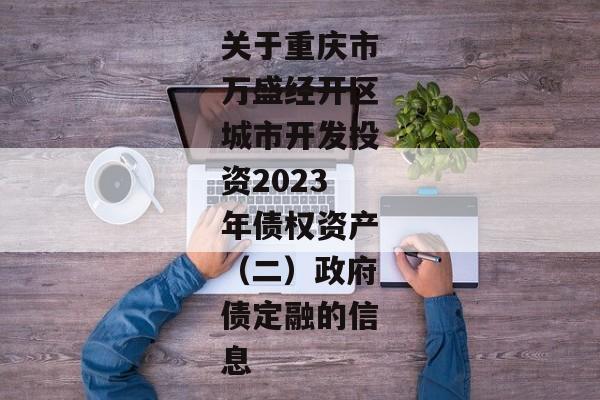 关于重庆市万盛经开区城市开发投资2023年债权资产（二）政府债定融的信息